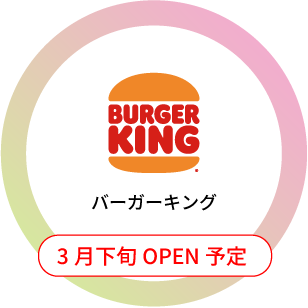 BURGER KING

バーガーキング

3 月下旬 OPEN 予定